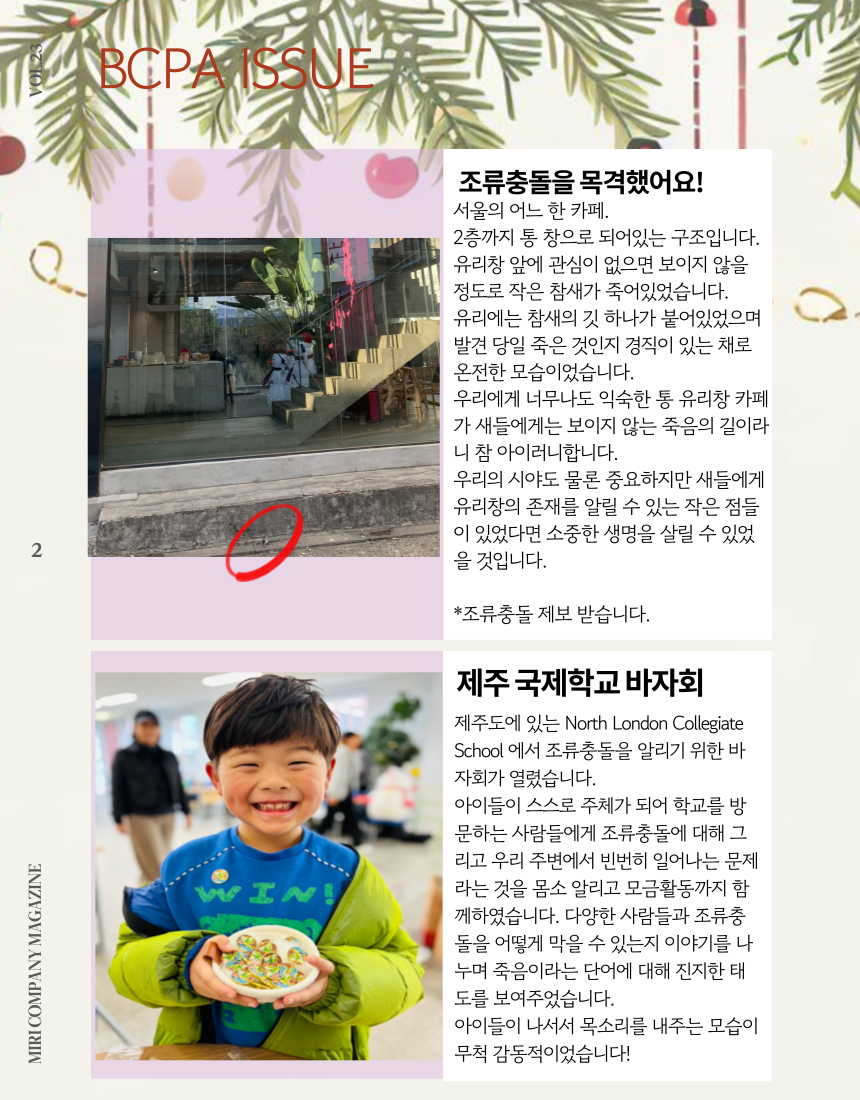 VOL.23

BCPA ISSUE

조류충돌을 목격했어요!

서울의 어느 한 카페.
2층까지 통 창으로 되어있는 구조입니다. 유리창 앞에 관심이 없으면 보이지 않을 정도로 작은 참새가 죽어있었습니다. 유리에는 참새의 깃 하나가 붙어있었으며 발견 당일 죽은 것인지 경직이 있는 채로 온전한 모습이었습니다.
우리에게 너무나도 익숙한 통 유리창 카페가 새들에게는 보이지 않는 죽음의 길이라니 참 아이러니합니다.
우리의 시야도 물론 중요하지만 새들에게 유리창의 존재를 알릴 수 있는 작은 점들이 있었다면 소중한 생명을 살릴 수 있었을 것입니다.

*조류충돌 제보 받습니다.

2

제주 국제학교 바자회

제주도에 있는 North London Collegiate School 에서 조류충돌을 알리기 위한 바자회가 열렸습니다.
아이들이 스스로 주체가 되어 학교를 방문하는 사람들에게 조류충돌에 대해 그리고 우리 주변에서 빈번히 일어나는 문제라는 것을 몸소 알리고 모금활동까지 함께하였습니다. 다양한 사람들과 조류충돌을 어떻게 막을 수 있는지 이야기를 나누며 죽음이라는 단어에 대해 진지한 태도를 보여주었습니다.
아이들이 나서서 목소리를 내주는 모습이 무척 감동적이었습니다!

WIN!

MIRI COMPANY MAGAZINE